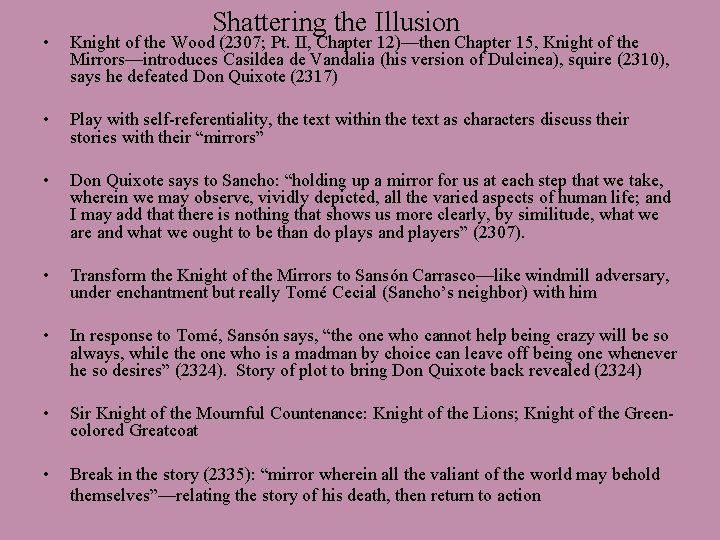 Shattering the Illusion

• Knight of the Wood (2307; Pt. II, Chapter 12)—then Chapter 15, Knight of the Mirrors—introduces Casildea de Vandalia (his version of Dulcinea), squire (2310), says he defeated Don Quixote (2317)

• Play with self-referentiality, the text within the text as characters discuss their stories with their “mirrors”

• Don Quixote says to Sancho: “holding up a mirror for us at each step that we take, wherein we may observe, vividly depicted, all the varied aspects of human life; and I may add that there is nothing that shows us more clearly, by similitude, what we are and what we ought to be than do plays and players” (2307).

• Transform the Knight of the Mirrors to Sansón Carrasco—like windmill adversary, under enchantment but really Tomé Cecial (Sancho’s neighbor) with him

• In response to Tomé, Sansón says, “the one who cannot help being crazy will be so always, while the one who is a madman by choice can leave off being one whenever he so desires” (2324). Story of plot to bring Don Quixote back revealed (2324)

• Sir Knight of the Mournful Countenance: Knight of the Lions; Knight of the Green-colored Greatcoat

• Break in the story (2335): “mirror wherein all the valiant of the world may behold themselves”—relating the story of his death, then return to action